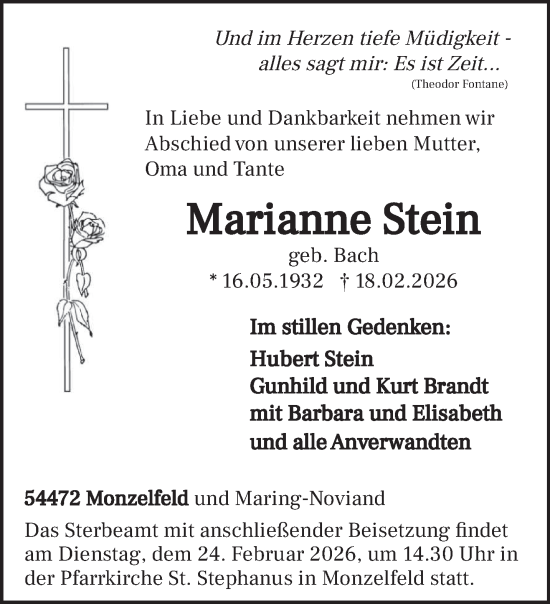 Und im Herzen tiefe Müdigkeit - alles sagt mir: Es ist Zeit...
(Theodor Fontane)

In Liebe und Dankbarkeit nehmen wir Abschied von unserer lieben Mutter, Oma und Tante

Marianne Stein
geb. Bach
* 16.05.1932 † 18.02.2026

Im stillen Gedenken:
Hubert Stein
Gunhild und Kurt Brandt
mit Barbara und Elisabeth
und alle Anverwandten

54472 Monzelfeld und Maring-Noviand

Das Sterbeamt mit anschließender Beisetzung findet am Dienstag, dem 24. Februar 2026, um 14.30 Uhr in der Pfarrkirche St. Stephanus in Monzelfeld statt.